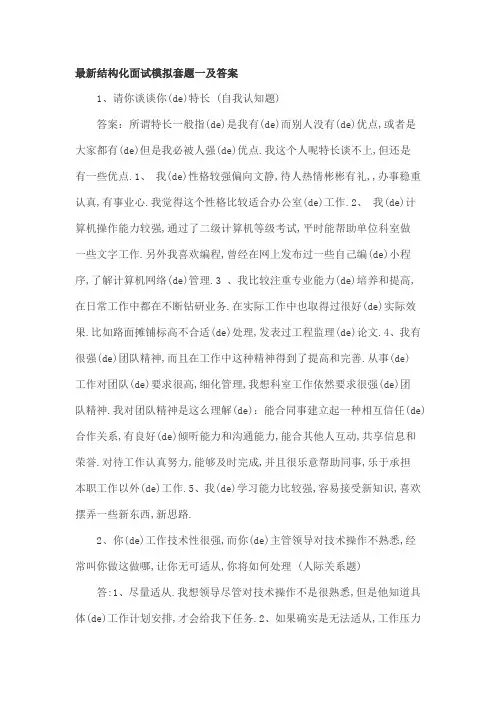 最新结构化面试模拟套题一及答案

1、请你谈谈你(de)特长（自我认知题）

答案：所谓特长一般指(de)是我有(de)而别人没有(de)优点,或者是大家都有(de)但是我必被人强(de)优点.我这个人呢特长谈不上,但还是有一些优点.1、 我(de)性格较强偏向文静,待人热情彬彬有礼,,办事稳重认真,有事业心.我觉得这个性格比较适合办公室(de)工作.2、 我(de)计算机操作能力较强,通过了二级计算机等级考试,平时能帮助单位科室做一些文字工作.另外我喜欢编程,曾经在网上发布过一些自己编(de)小程序,了解计算机网络(de)管理.3 、我比较注重专业能力(de)培养和提高,在日常工作中都在不断钻研业务.在实际工作中也取得过很好(de)实际效果.比如路面摊铺标高不合适(de)处理,发表过工程监理(de)论文.4、我有很强(de)团队精神,而且在工作中这种精神得到了提高和完善.从事(de)工作对团队(de)要求很高,细化管理,我想科室工作依然要求很强(de)团队精神.我对团队精神是这么理解(de)：能合同事建立起一种相互信任(de)合作关系,有良好(de)倾听能力和沟通能力,能合其他人互动,共享信息和荣誉.对待工作认真努力,能够及时完成,并且很乐意帮助同事,乐于承担本职工作以外(de)工作.5、我(de)学习能力比较强,容易接受新知识,喜欢摆弄一些新东西,新思路.

2、你(de)工作技术性很强,而你(de)主管领导对技术操作不熟悉,经常叫你做这做哪,让你无可适从,你将如何处理（人际关系题）

答:1、尽量适从.我想领导尽管对技术操作不是很熟悉,但是他知道具体(de)工作计划安排,才会给我下任务.2、如果确实是无法适从,工作压力